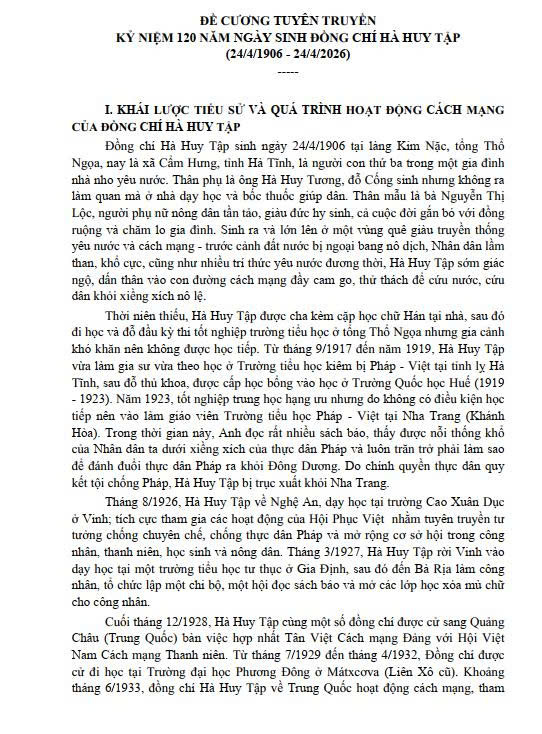 ĐỀ CƯƠNG TUYÊN TRUYỀN
KỶ NIỆM 120 NĂM NGÀY SINH ĐỒNG CHÍ HÀ HUY TẬP
(24/4/1906 - 24/4/2026)
-----

I. KHÁI LƯỢC TIỂU SỬ VÀ QUÁ TRÌNH HOẠT ĐỘNG CÁCH MẠNG CỦA ĐỒNG CHÍ HÀ HUY TẬP

Đồng chí Hà Huy Tập sinh ngày 24/4/1906 tại làng Kim Nặc, tổng Thổ Ngọa, nay là xã Cẩm Hưng, tỉnh Hà Tĩnh, là người con thứ ba trong một gia đình nhà nho yêu nước. Thân phụ là ông Hà Huy Tương, đỗ Cống sinh nhưng không ra làm quan mà ở nhà dạy học và bốc thuốc giúp dân. Thân mẫu là bà Nguyễn Thị Lộc, người phụ nữ nông dân tần tảo, giàu đức hy sinh, cả cuộc đời gắn bó với đồng ruộng và chăm lo gia đình. Sinh ra và lớn lên ở một vùng quê giàu truyền thống yêu nước và cách mạng - trước cảnh đất nước bị ngoại bang nô dịch, Nhân dân lầm than, khổ cực, cũng như nhiều trí thức yêu nước đương thời, Hà Huy Tập sớm giác ngộ, dấn thân vào con đường cách mạng đầy cam go, thử thách để cứu nước, cứu dân khỏi xiềng xích nô lệ.

Thời niên thiếu, Hà Huy Tập được cha kèm cặp học chữ Hán tại nhà, sau đó đi học và đỗ đầu kỳ thi tốt nghiệp trường tiểu học ở tổng Thổ Ngọa nhưng gia cảnh khó khăn nên không được học tiếp. Từ tháng 9/1917 đến năm 1919, Hà Huy Tập vừa làm gia sư vừa theo học ở Trường tiểu học kiêm bị Pháp - Việt tại tỉnh lỵ Hà Tĩnh, sau đỗ thủ khoa, được cấp học bổng vào học ở Trường Quốc học Huế (1919 - 1923). Năm 1923, tốt nghiệp trung học hạng ưu nhưng do không có điều kiện học tiếp nên vào làm giáo viên Trường tiểu học Pháp - Việt tại Nha Trang (Khánh Hòa). Trong thời gian này, Anh đọc rất nhiều sách báo, thấy được nỗi thống khổ của Nhân dân ta dưới xiềng xích của thực dân Pháp và luôn trăn trở phải làm sao để đánh đuổi thực dân Pháp ra khỏi Đông Dương. Do chính quyền thực dân quy kết tội chống Pháp, Hà Huy Tập bị trục xuất khỏi Nha Trang.

Tháng 8/1926, Hà Huy Tập về Nghệ An, dạy học tại trường Cao Xuân Dục ở Vinh; tích cực tham gia các hoạt động của Hội Phục Việt nhằm tuyên truyền tư tưởng chống chuyên chế, chống thực dân Pháp và mở rộng cơ sở hội trong công nhân, thanh niên, học sinh và nông dân. Tháng 3/1927, Hà Huy Tập rời Vinh vào dạy học tại một trường tiểu học tư thục ở Gia Định, sau đó đến Bà Rịa làm công nhân, tổ chức lập một chi bộ, một hội đọc sách báo và mở các lớp học xóa mù chữ cho công nhân.

Cuối tháng 12/1928, Hà Huy Tập cùng một số đồng chí được cử sang Quảng Châu (Trung Quốc) bàn việc hợp nhất Tân Việt Cách mạng Đảng với Hội Việt Nam Cách mạng Thanh niên. Từ tháng 7/1929 đến tháng 4/1932, Đồng chí được cử đi học tại Trường đại học Phương Đông ở Mátxcơva (Liên Xô cũ). Khoảng tháng 6/1933, đồng chí Hà Huy Tập về Trung Quốc hoạt động cách mạng, tham